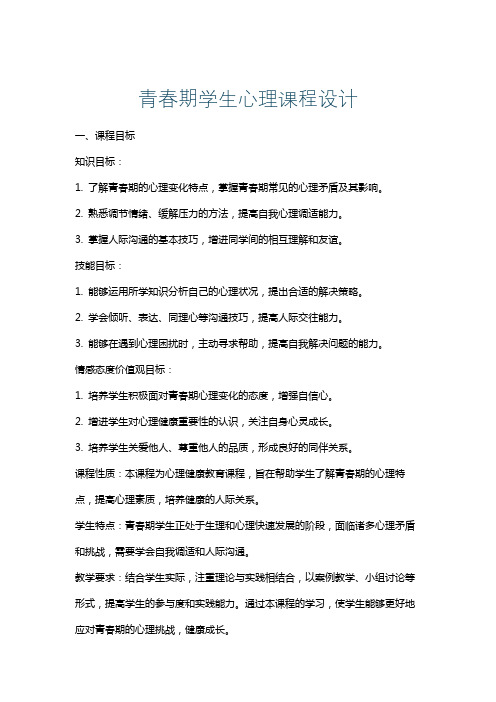 青春期学生心理课程设计

一、课程目标

知识目标：

1. 了解青春期的心理变化特点，掌握青春期常见的心理矛盾及其影响。

2. 熟悉调节情绪、缓解压力的方法，提高自我心理调适能力。

3. 掌握人际沟通的基本技巧，增进同学间的相互理解和友谊。

技能目标：

1. 能够运用所学知识分析自己的心理状况，提出合适的解决策略。

2. 学会倾听、表达、同理心等沟通技巧，提高人际交往能力。

3. 能够在遇到心理困扰时，主动寻求帮助，提高自我解决问题的能力。

情感态度价值观目标：

1. 培养学生积极面对青春期心理变化的态度，增强自信心。

2. 增进学生对心理健康重要性的认识，关注自身心灵成长。

3. 培养学生关爱他人、尊重他人的品质，形成良好的同伴关系。

课程性质：本课程为心理健康教育课程，旨在帮助学生了解青春期的心理特点，提高心理素质，培养健康的人际关系。

学生特点：青春期学生正处于生理和心理快速发展的阶段，面临诸多心理矛盾和挑战，需要学会自我调适和人际沟通。

教学要求：结合学生实际，注重理论与实践相结合，以案例教学、小组讨论等形式，提高学生的参与度和实践能力。通过本课程的学习，使学生能够更好地应对青春期的心理挑战，健康成长。